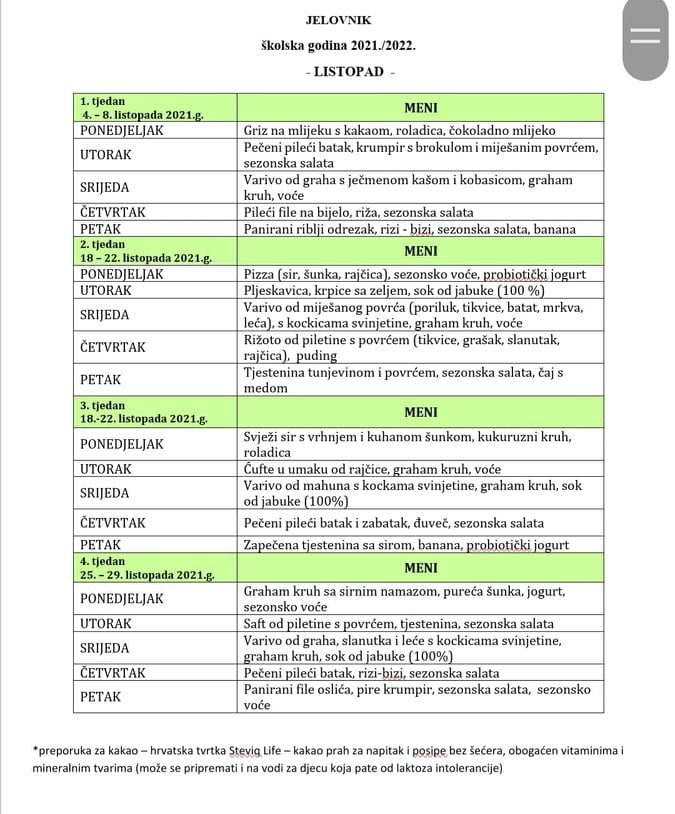 JELOVNIK

školska godina 2021./2022.

- LISTOPAD -

| 1. tjedan 4. – 8. listopada 2021.g. | MENI |
|---|---|
| PONEDJELJAK | Griz na mlijeku s kakaom, roladica, čokoladno mlijeko |
| UTORAK | Pečeni pileći batak, krumpir s brokulom i miješanim povrćem, sezonska salata |
| SRIJEDA | Varivo od graha s ječmenom kašom i kobasicom, graham kruh, voće |
| ČETVRTAK | Pileći file na bijelo, riža, sezonska salata |
| PETAK | Panirani riblji odrezak, rizi - bizi, sezonska salata, banana |
| 2. tjedan 18 – 22. listopada 2021.g. | MENI |
| PONEDJELJAK | Pizza (sir, šunka, rajčica), sezonsko voće, probiotički jogurt |
| UTORAK | Pljeskavica, krpice sa zeljem, sok od jabuke (100 %) |
| SRIJEDA | Varivo od miješanog povrća (poriluk, tikvice, batat, mrkva, leća), s kockicama svinjetine, graham kruh, voće |
| ČETVRTAK | Rižoto od piletine s povrćem (tikvice, grašak, slanutak, rajčica), puding |
| PETAK | Tjestenina tunjevinom i povrćem, sezonska salata, čaj s medom |
| 3. tjedan 18.-22. listopada 2021.g. | MENI |
| PONEDJELJAK | Svježi sir s vrhnjem i kuhanom šunkom, kukuruzni kruh, roladica |
| UTORAK | Ćufte u umaku od rajčice, graham kruh, voće |
| SRIJEDA | Varivo od mahuna s kockama svinjetine, graham kruh, sok od jabuke (100%) |
| ČETVRTAK | Pečeni pileći batak i zabatak, đuveč, sezonska salata |
| PETAK | Zapečena tjestenina sa sirom, banana, probiotički jogurt |
| 4. tjedan 25. – 29. listopada 2021.g. | MENI |
| PONEDJELJAK | Graham kruh sa sirnim namazom, pureća šunka, jogurt, sezonsko voće |
| UTORAK | Saft od piletine s povrćem, tjestenina, sezonska salata |
| SRIJEDA | Varivo od graha, slanutka i leće s kockicama svinjetine, graham kruh, sok od jabuke (100%) |
| ČETVRTAK | Pečeni pileći batak, rizi-bizi, sezonska salata |
| PETAK | Panirani file oslića, pire krumpir, sezonska salata, sezonsko voće |

*preporuka za kakao – hrvatska tvrtka Steviq Life – kakao prah za napitak i posipe bez šećera, obogaćen vitaminima i mineralnim tvarima (može se pripremati i na vodi za djecu koja pate od laktoza intolerancije)